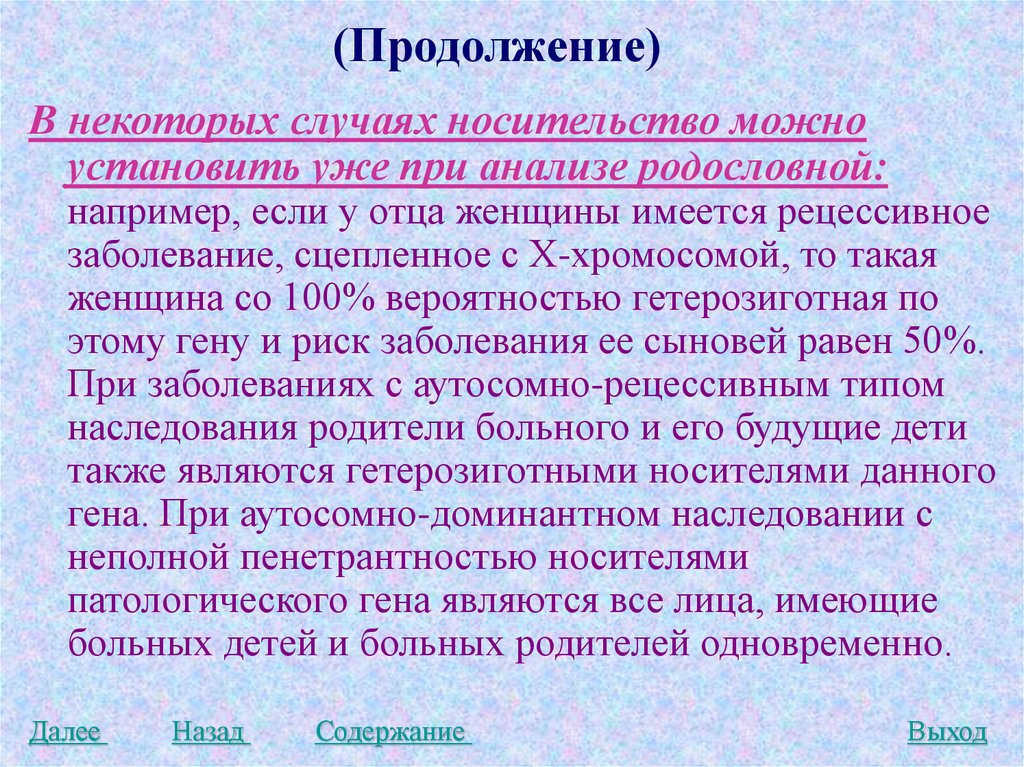 (Продолжение)

В некоторых случаях носительство можно установить уже при анализе родословной: например, если у отца женщины имеется рецессивное заболевание, сцепленное с Х-хромосомой, то такая женщина со 100% вероятностью гетерозиготная по этому гену и риск заболевания ее сыновей равен 50%. При заболеваниях с аутосомно-рецессивным типом наследования родители больного и его будущие дети также являются гетерозиготными носителями данного гена. При аутосомно-доминантном наследовании с неполной пенетрантностью носителями патологического гена являются все лица, имеющие больных детей и больных родителей одновременно.

Далее Назад Содержание Выход